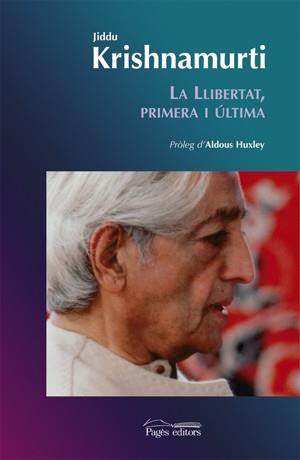 Jiddu
Krishnamurti

La Llibertat,
primera i última

Pròleg d'Aldous Huxley

Pagès editors